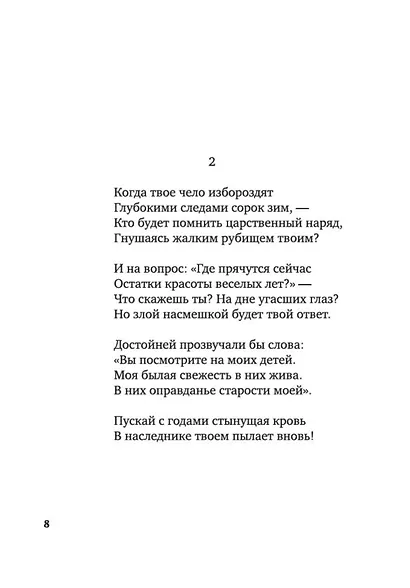 2

Когда твое чело избороздят
Глубокими следами сорок зим, —
Кто будет помнить царственный наряд,
Гнушаясь жалким рубищем твоим?

И на вопрос: «Где прячутся сейчас
Остатки красоты веселых лет?» —
Что скажешь ты? На дне угасших глаз?
Но злой насмешкой будет твой ответ.

Достойней прозвучали бы слова:
«Вы посмотрите на моих детей.
Моя былая свежесть в них жива.
В них оправданье старости моей».

Пускай с годами стынущая кровь
В наследнике твоем пылает вновь!

8